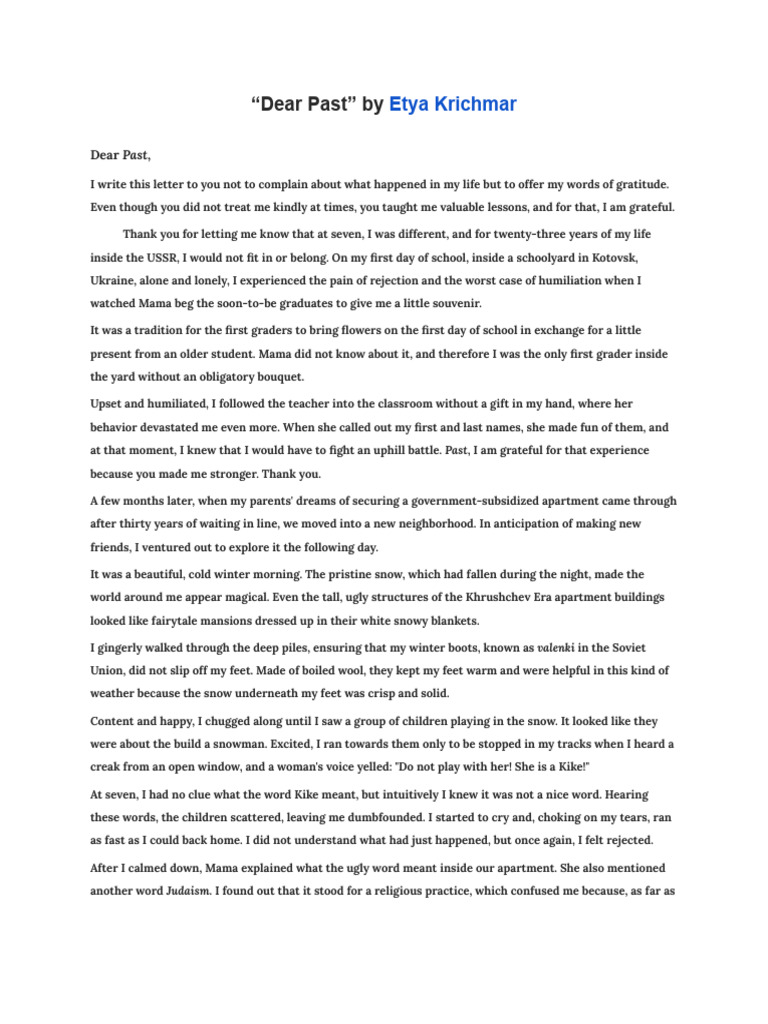 “Dear Past” by Etya Krichmar

Dear Past,

I write this letter to you not to complain about what happened in my life but to offer my words of gratitude. Even though you did not treat me kindly at times, you taught me valuable lessons, and for that, I am grateful.

Thank you for letting me know that at seven, I was different, and for twenty-three years of my life inside the USSR, I would not fit in or belong. On my first day of school, inside a schoolyard in Kotovsk, Ukraine, alone and lonely, I experienced the pain of rejection and the worst case of humiliation when I watched Mama beg the soon-to-be graduates to give me a little souvenir.

It was a tradition for the first graders to bring flowers on the first day of school in exchange for a little present from an older student. Mama did not know about it, and therefore I was the only first grader inside the yard without an obligatory bouquet.

Upset and humiliated, I followed the teacher into the classroom without a gift in my hand, where her behavior devastated me even more. When she called out my first and last names, she made fun of them, and at that moment, I knew that I would have to fight an uphill battle. Past, I am grateful for that experience because you made me stronger. Thank you.

A few months later, when my parents' dreams of securing a government-subsidized apartment came through after thirty years of waiting in line, we moved into a new neighborhood. In anticipation of making new friends, I ventured out to explore it the following day.

It was a beautiful, cold winter morning. The pristine snow, which had fallen during the night, made the world around me appear magical. Even the tall, ugly structures of the Khrushchev Era apartment buildings looked like fairytale mansions dressed up in their white snowy blankets.

I gingerly walked through the deep piles, ensuring that my winter boots, known as valenki in the Soviet Union, did not slip off my feet. Made of boiled wool, they kept my feet warm and were helpful in this kind of weather because the snow underneath my feet was crisp and solid.

Content and happy, I chugged along until I saw a group of children playing in the snow. It looked like they were about the build a snowman. Excited, I ran towards them only to be stopped in my tracks when I heard a creak from an open window, and a woman's voice yelled: "Do not play with her! She is a Kike!"

At seven, I had no clue what the word Kike meant, but intuitively I knew it was not a nice word. Hearing these words, the children scattered, leaving me dumbfounded. I started to cry and, choking on my tears, ran as fast as I could back home. I did not understand what had just happened, but once again, I felt rejected.

After I calmed down, Mama explained what the ugly word meant inside our apartment. She also mentioned another word Judaism. I found out that it stood for a religious practice, which confused me because, as far as